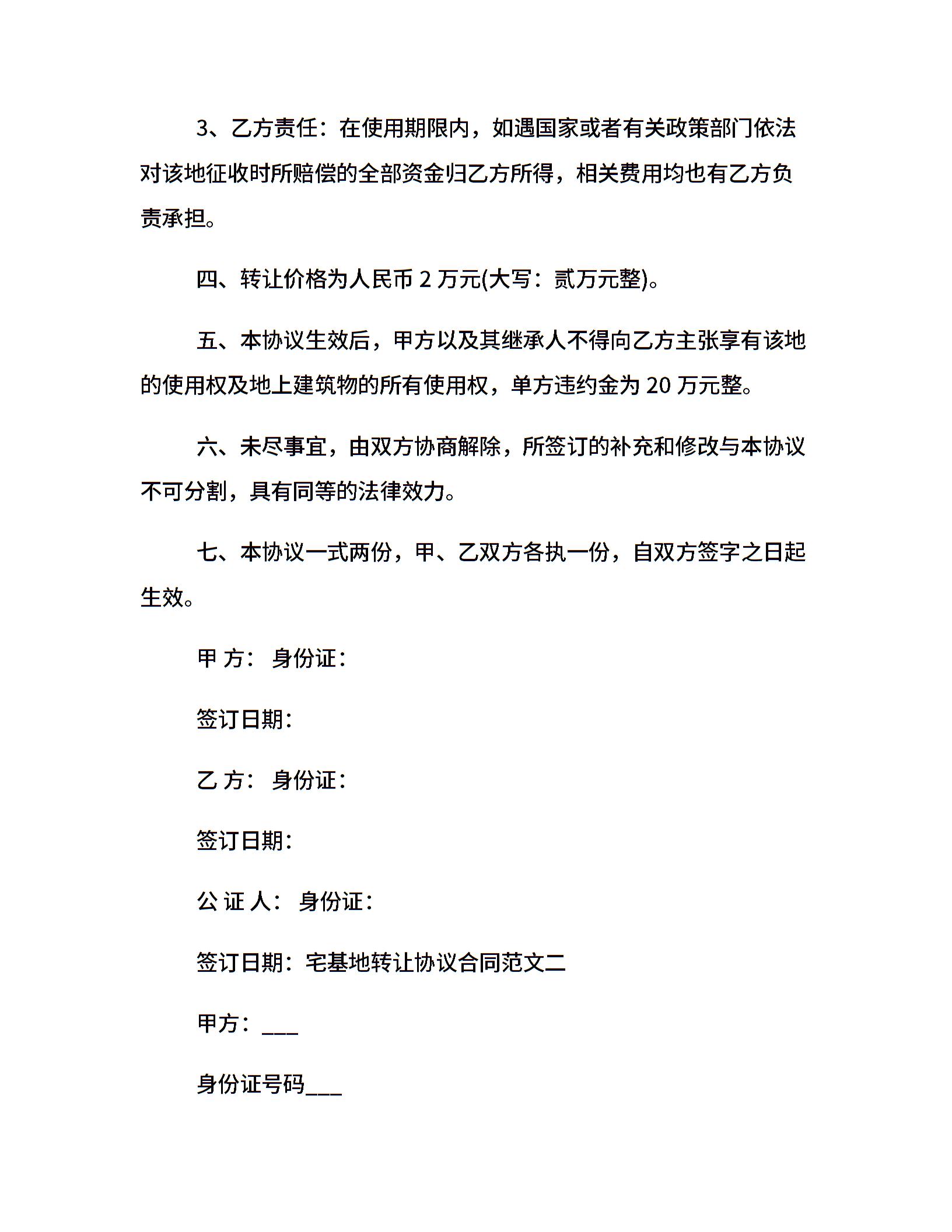 3、乙方责任：在使用期限内，如遇国家或者有关政策部门依法对该地征收时所赔偿的全部资金归乙方所得，相关费用均也有乙方负责承担。

四、转让价格为人民币 2 万元(大写：贰万元整)。

五、本协议生效后，甲方以及其继承人不得向乙方主张享有该地的使用权及地上建筑物的所有使用权，单方违约金为 20 万元整。

六、未尽事宜，由双方协商解除，所签订的补充和修改与本协议不可分割，具有同等的法律效力。

七、本协议一式两份，甲、乙双方各执一份，自双方签字之日起生效。

甲 方： 身份证：

签订日期：

乙 方： 身份证：

签订日期：

公 证 人： 身份证：

签订日期：宅基地转让协议合同范文二

甲方：___

身份证号码___